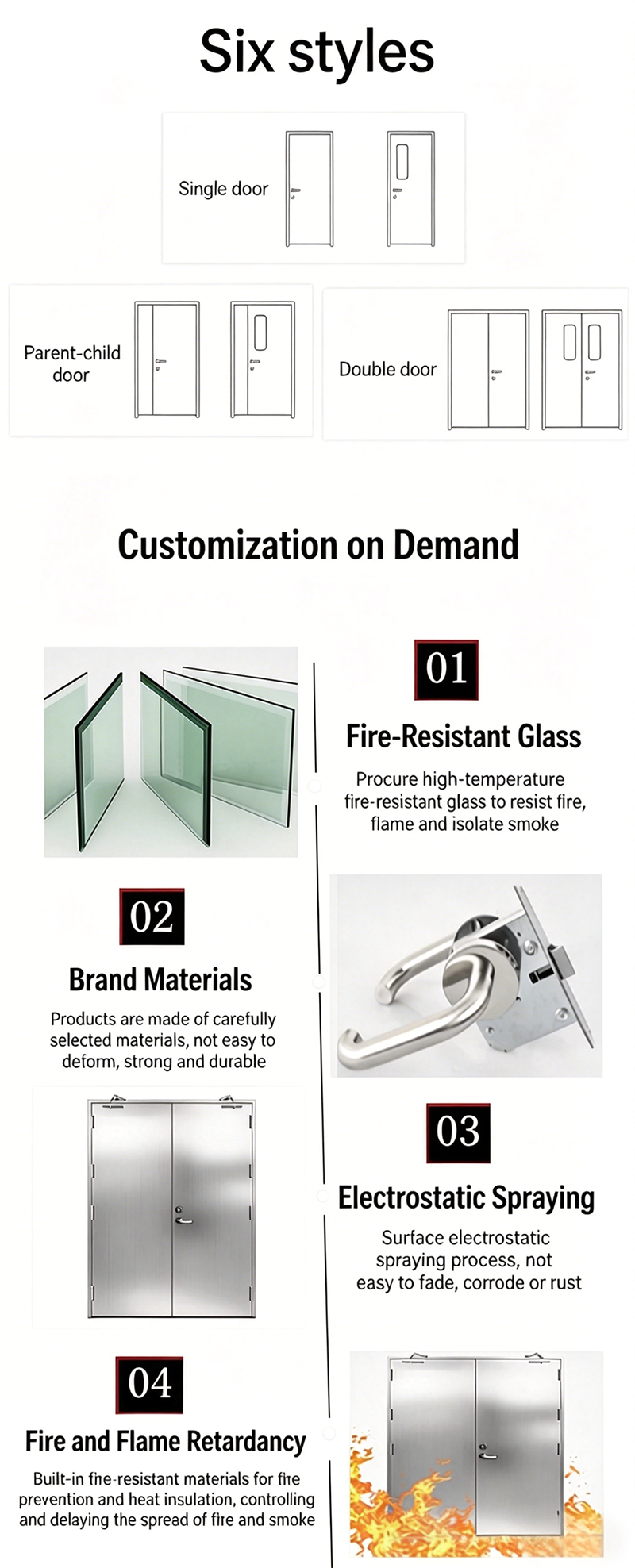 Six styles

Single door

Parent-child door

Double door

Customization on Demand

01

Fire-Resistant Glass

Procure high-temperature fire-resistant glass to resist fire, flame and isolate smoke

02

Brand Materials

Products are made of carefully selected materials, not easy to deform, strong and durable

03

Electrostatic Spraying

Surface electrostatic spraying process, not easy to fade, corrode or rust

04

Fire and Flame Retardancy

Built-in fire-resistant materials for fire prevention and heat insulation, controlling and delaying the spread of fire and smoke